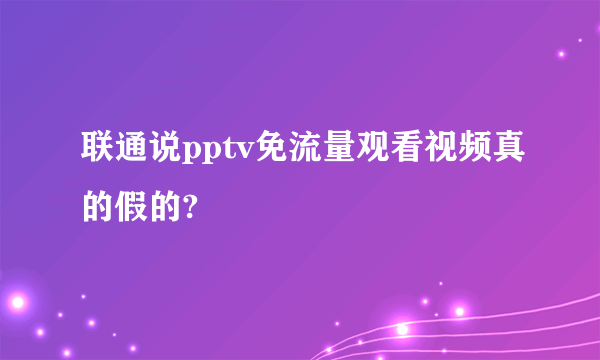 联通说pptv免流量观看视频真的假的?